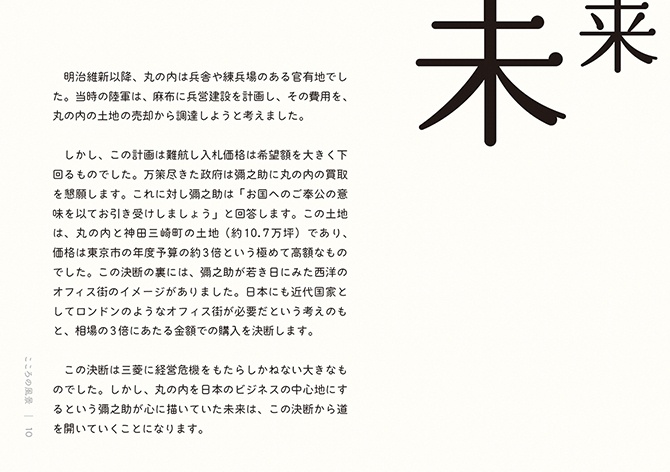 未来

明治維新以降、丸の内は兵舎や練兵場のある官有地でした。当時の陸軍は、麻布に兵営建設を計画し、その費用を、丸の内の土地の売却から調達しようと考えました。

しかし、この計画は難航し入札価格は希望額を大きく下回るものでした。万策尽きた政府は彌之助に丸の内の買取を懇願します。これに対し彌之助は「お国へのご奉公の意味を以てお引き受けしましょう」と回答します。この土地は、丸の内と神田三崎町の土地（約10.7万坪）であり、価格は東京市の年度予算の約3倍という極めて高額なものでした。この決断の裏には、彌之助が若き日にみた西洋のオフィス街のイメージがありました。日本にも近代国家としてロンドンのようなオフィス街が必要だという考えのもと、相場の3倍にあたる金額での購入を決断します。

この決断は三菱に経営危機をもたらしかねない大きなものでした。しかし、丸の内を日本のビジネスの中心地にするという彌之助が心に描いていた未来は、この決断から道を開いていくことになります。

こころの風景 ｜ 10